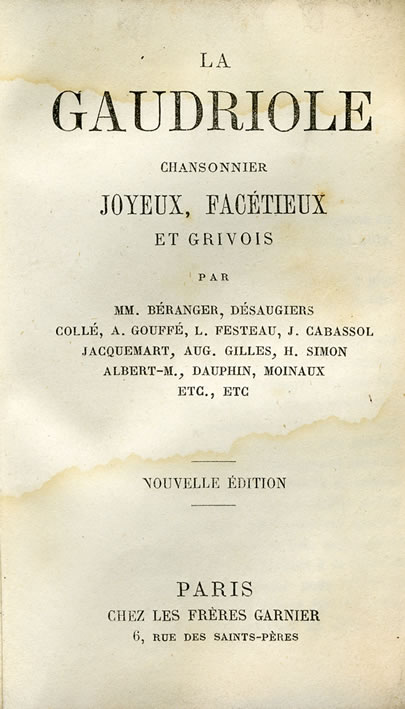 LA

GAUDRIOLE

CHANSONNIER

JOYEUX, FACÉTIEUX

ET GRIVOIS

PAR

MM. BÉRANGER, DÉSAUGIERS
COLLÉ, A. GOUFFÉ, L. FESTEAU, J. CABASSOL
JACQUEMART, AUG. GILLES, H. SIMON
ALBERT-M., DAUPHIN, MOINAUX
ETC., ETC

NOUVELLE ÉDITION

PARIS
CHEZ LES FRÈRES GARNIER
6, RUE DES SAINTS-PÈRES